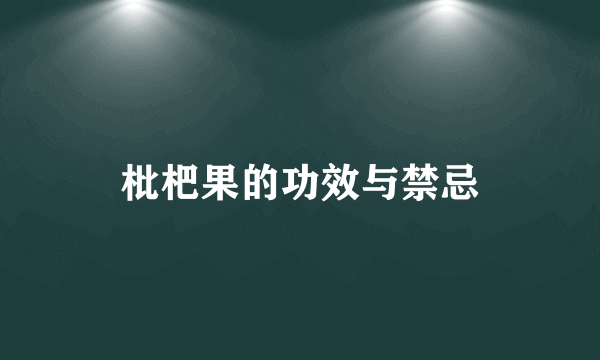 枇杷果的功效与禁忌